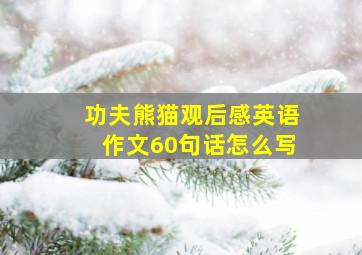 功夫熊猫观后感英语作文60句话怎么写